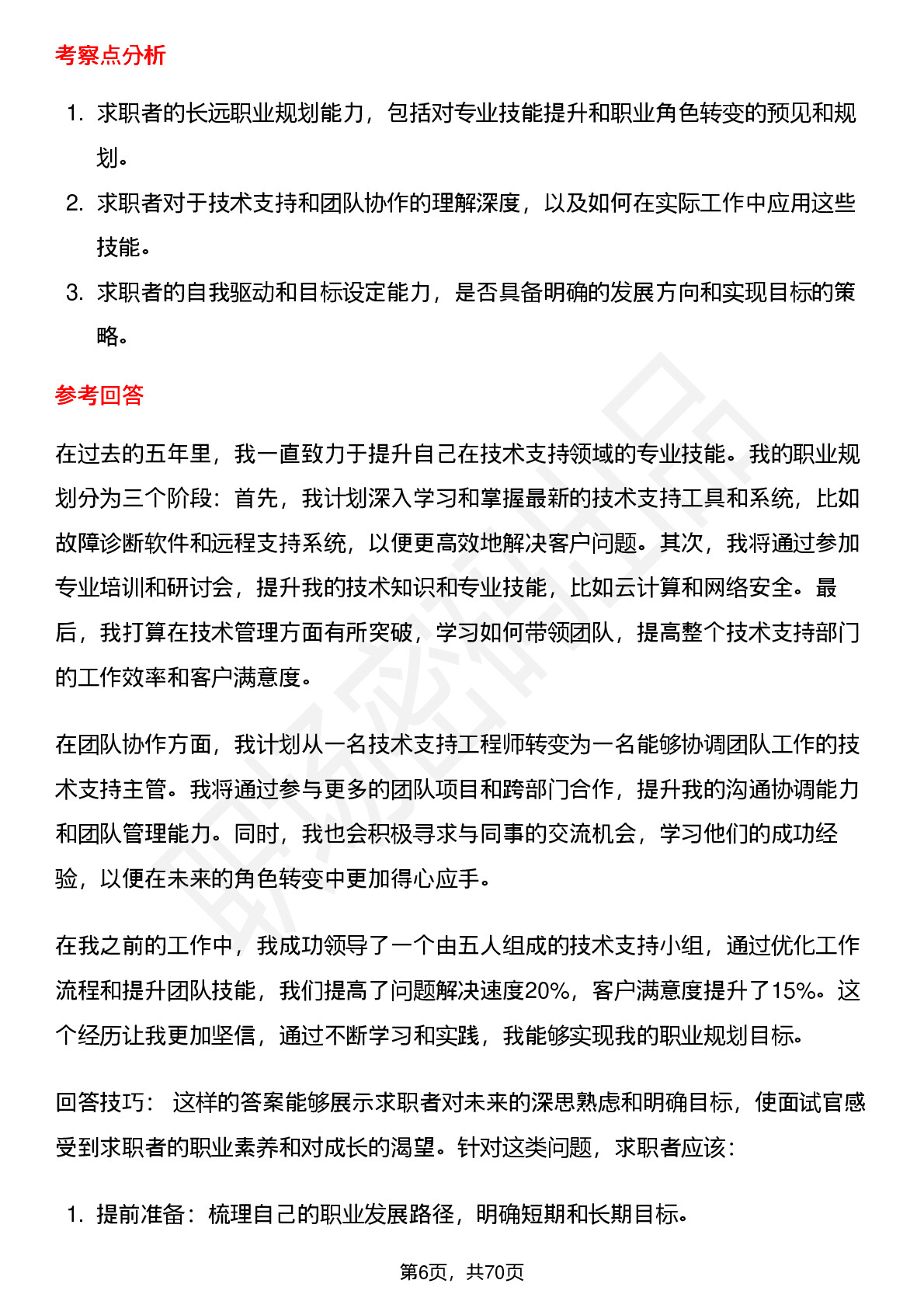 考察点分析

1. 求职者的长远职业规划能力，包括对专业技能提升和职业角色转变的预见和规划。
2. 求职者对于技术支持和团队协作的理解深度，以及如何在实际工作中应用这些技能。
3. 求职者的自我驱动和目标设定能力，是否具备明确的发展方向和实现目标的策略。

参考回答

在过去的五年里，我一直致力于提升自己在技术支持领域的专业技能。我的职业规划分为三个阶段：首先，我计划深入学习和掌握最新的技术支持工具和系统，比如故障诊断软件和远程支持系统，以便更高效地解决客户问题。其次，我将通过参加专业培训和研讨会，提升我的技术知识和专业技能，比如云计算和网络安全。最后，我打算在技术管理方面有所突破，学习如何带领团队，提高整个技术支持部门的工作效率和客户满意度。

在团队协作方面，我计划从一名技术支持工程师转变为一名能够协调团队工作的技术支持主管。我将通过参与更多的团队项目和跨部门合作，提升我的沟通协调能力和团队管理能力。同时，我也会积极寻求与同事的交流机会，学习他们的成功经验，以便在未来的角色转变中更加得心应手。

在我之前的工作中，我成功领导了一个由五人组成的技术支持小组，通过优化工作流程和提升团队技能，我们提高了问题解决速度20%，客户满意度提升了15%。这个经历让我更加坚信，通过不断学习和实践，我能够实现我的职业规划目标。

回答技巧： 这样的答案能够展示求职者对未来的深思熟虑和明确目标，使面试官感受到求职者的职业素养和对成长的渴望。针对这类问题，求职者应该：

1. 提前准备：梳理自己的职业发展路径，明确短期和长期目标。

第6页，共70页